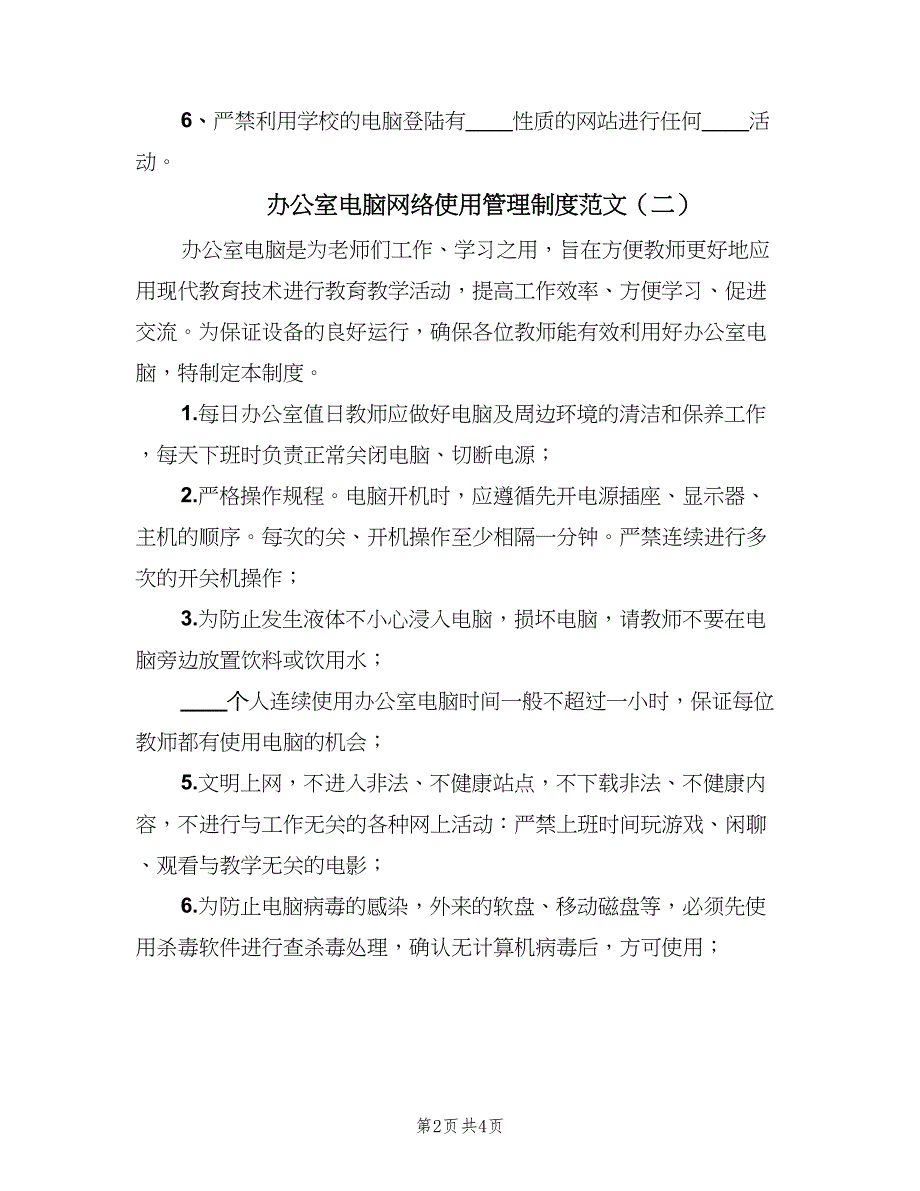 6、严禁利用学校的电脑登陆有____性质的网站进行任何____活动。

办公室电脑网络使用管理制度范文（二）

办公室电脑是为老师们工作、学习之用，旨在方便教师更好地应用现代教育技术进行教育教学活动，提高工作效率、方便学习、促进交流。为保证设备的良好运行，确保各位教师能有效利用好办公室电脑，特制定本制度。

1.每日办公室值日教师应做好电脑及周边环境的清洁和保养工作，每天下班时负责正常关闭电脑、切断电源；

2.严格操作规程。电脑开机时，应遵循先开电源插座、显示器、主机的顺序。每次的关、开机操作至少相隔一分钟。严禁连续进行多次的开关机操作；

3.为防止发生液体不小心浸入电脑，损坏电脑，请教师不要在电脑旁边放置饮料或饮用水；

____个人连续使用办公室电脑时间一般不超过一小时，保证每位教师都有使用电脑的机会；

5.文明上网，不进入非法、不健康站点，不下载非法、不健康内容，不进行与工作无关的各种网上活动：严禁上班时间玩游戏、闲聊、观看与教学无关的电影；

6.为防止电脑病毒的感染，外来的软盘、移动磁盘等，必须先使用杀毒软件进行查杀毒处理，确认无计算机病毒后，方可使用；

第2页 共4页